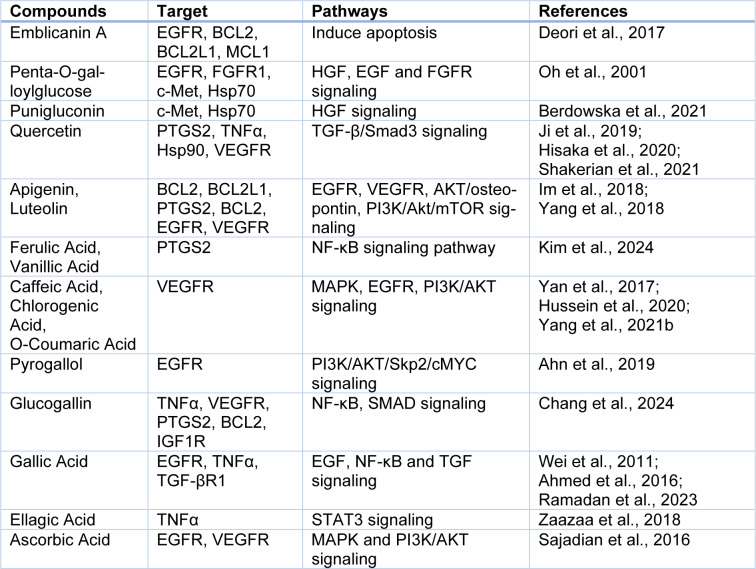 | Compounds | Target | Pathways | References |
|---|---|---|---|
| Emblicanin A | EGFR, BCL2, BCL2L1, MCL1 | Induce apoptosis | Deori et al., 2017 |
| Penta-O-galloylglucose | EGFR, FGFR1, c-Met, Hsp70 | HGF, EGF and FGFR signaling | Oh et al., 2001 |
| Punigluconin | c-Met, Hsp70 | HGF signaling | Berdowska et al., 2021 |
| Quercetin | PTGS2, TNFα, Hsp90, VEGFR | TGF-β/Smad3 signaling | Ji et al., 2019; Hisaka et al., 2020; Shakerian et al., 2021 |
| Apigenin, Luteolin | BCL2, BCL2L1, PTGS2, BCL2, EGFR, VEGFR | EGFR, VEGFR, AKT/osteopontin, PI3K/Akt/mTOR signaling | Im et al., 2018; Yang et al., 2018 |
| Ferulic Acid, Vanillic Acid | PTGS2 | NF-κB signaling pathway | Kim et al., 2024 |
| Caffeic Acid, Chlorogenic Acid, O-Coumaric Acid | VEGFR | MAPK, EGFR, PI3K/AKT signaling | Yan et al., 2017; Hussein et al., 2020; Yang et al., 2021b |
| Pyrogallol | EGFR | PI3K/AKT/Skp2/cMYC signaling | Ahn et al., 2019 |
| Glucogallin | TNFα, VEGFR, PTGS2, BCL2, IGF1R | NF-κB, SMAD signaling | Chang et al., 2024 |
| Gallic Acid | EGFR, TNFα, TGF-βR1 | EGF, NF-κB and TGF signaling | Wei et al., 2011; Ahmed et al., 2016; Ramadan et al., 2023 |
| Ellagic Acid | TNFα | STAT3 signaling | Zaazaa et al., 2018 |
| Ascorbic Acid | EGFR, VEGFR | MAPK and PI3K/AKT signaling | Sajadian et al., 2016 |